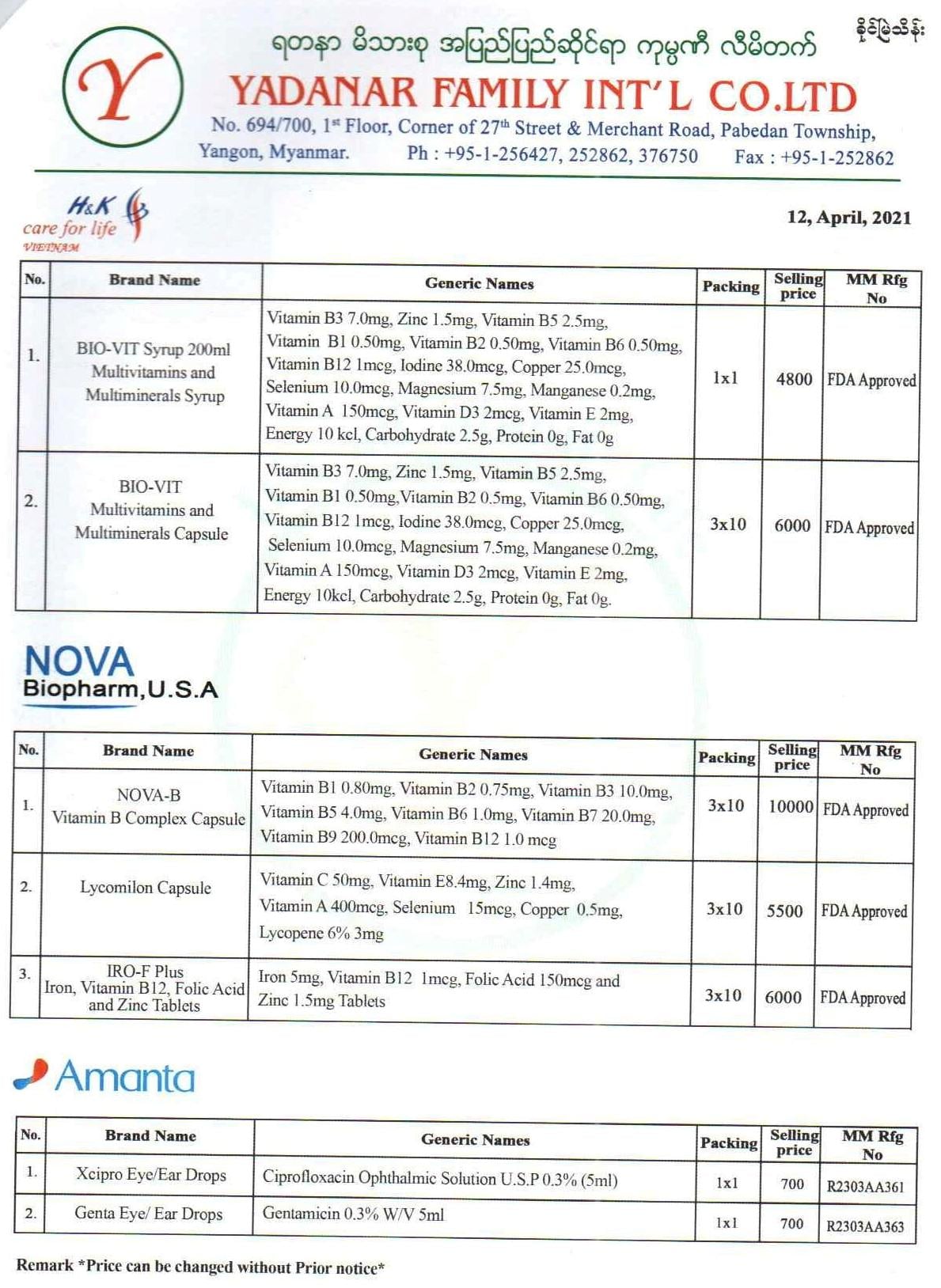 Y

ရတနာ မိသားစု အပြည်ပြည်ဆိုင်ရာ ကုမ္ပဏီ လီမိတက်

နိုင်ငံခြားသိန်း

YADANAR FAMILY INT'L CO.LTD

No. 694/700, 1st Floor, Corner of 27th Street & Merchant Road, Pabedan Township, Yangon, Myanmar. Ph : +95-1-256427, 252862, 376750 Fax : +95-1-252862

H&K care for life VIETNAM

12, April, 2021

| No. | Brand Name | Generic Names | Packing | Selling price | MM Rfg No |
|---|---|---|---|---|---|
| 1. | BIO-VIT Syrup 200ml Multivitamins and Multiminerals Syrup | Vitamin B3 7.0mg, Zinc 1.5mg, Vitamin B5 2.5mg, Vitamin B1 0.50mg, Vitamin B2 0.50mg, Vitamin B6 0.50mg, Vitamin B12 1mcg, Iodine 38.0mcg, Copper 25.0mcg, Selenium 10.0mcg, Magnesium 7.5mg, Manganese 0.2mg, Vitamin A 150mcg, Vitamin D3 2mcg, Vitamin E 2mg, Energy 10 kcl, Carbohydrate 2.5g, Protein 0g, Fat 0g | 1x1 | 4800 | FDA Approved |
| 2. | BIO-VIT Multivitamins and Multiminerals Capsule | Vitamin B3 7.0mg, Zinc 1.5mg, Vitamin B5 2.5mg, Vitamin B1 0.50mg,Vitamin B2 0.5mg, Vitamin B6 0.50mg, Vitamin B12 1mcg, Iodine 38.0mcg, Copper 25.0mcg, Selenium 10.0mcg, Magnesium 7.5mg, Manganese 0.2mg, Vitamin A 150mcg, Vitamin D3 2mcg, Vitamin E 2mg, Energy 10kcl, Carbohydrate 2.5g, Protein 0g, Fat 0g. | 3x10 | 6000 | FDA Approved |

NOVA Biopharm,U.S.A

| No. | Brand Name | Generic Names | Packing | Selling price | MM Rfg No |
|---|---|---|---|---|---|
| 1. | NOVA-B Vitamin B Complex Capsule | Vitamin B1 0.80mg, Vitamin B2 0.75mg, Vitamin B3 10.0mg, Vitamin B5 4.0mg, Vitamin B6 1.0mg, Vitamin B7 20.0mg, Vitamin B9 200.0mcg, Vitamin B12 1.0 mcg | 3x10 | 10000 | FDA Approved |
| 2. | Lycomilon Capsule | Vitamin C 50mg, Vitamin E8.4mg, Zinc 1.4mg, Vitamin A 400mcg, Selenium 15mcg, Copper 0.5mg, Lycopene 6% 3mg | 3x10 | 5500 | FDA Approved |
| 3. | IRO-F Plus Iron, Vitamin B12, Folic Acid and Zinc Tablets | Iron 5mg, Vitamin B12 1mcg, Folic Acid 150mcg and Zinc 1.5mg Tablets | 3x10 | 6000 | FDA Approved |

Amanta

| No. | Brand Name | Generic Names | Packing | Selling price | MM Rfg No |
|---|---|---|---|---|---|
| 1. | Xcipro Eye/Ear Drops | Ciprofloxacin Ophthalmic Solution U.S.P 0.3% (5ml) | 1x1 | 700 | R2303AA361 |
| 2. | Genta Eye/ Ear Drops | Gentamicin 0.3% W/V 5ml | 1x1 | 700 | R2303AA363 |

Remark *Price can be changed without Prior notice*